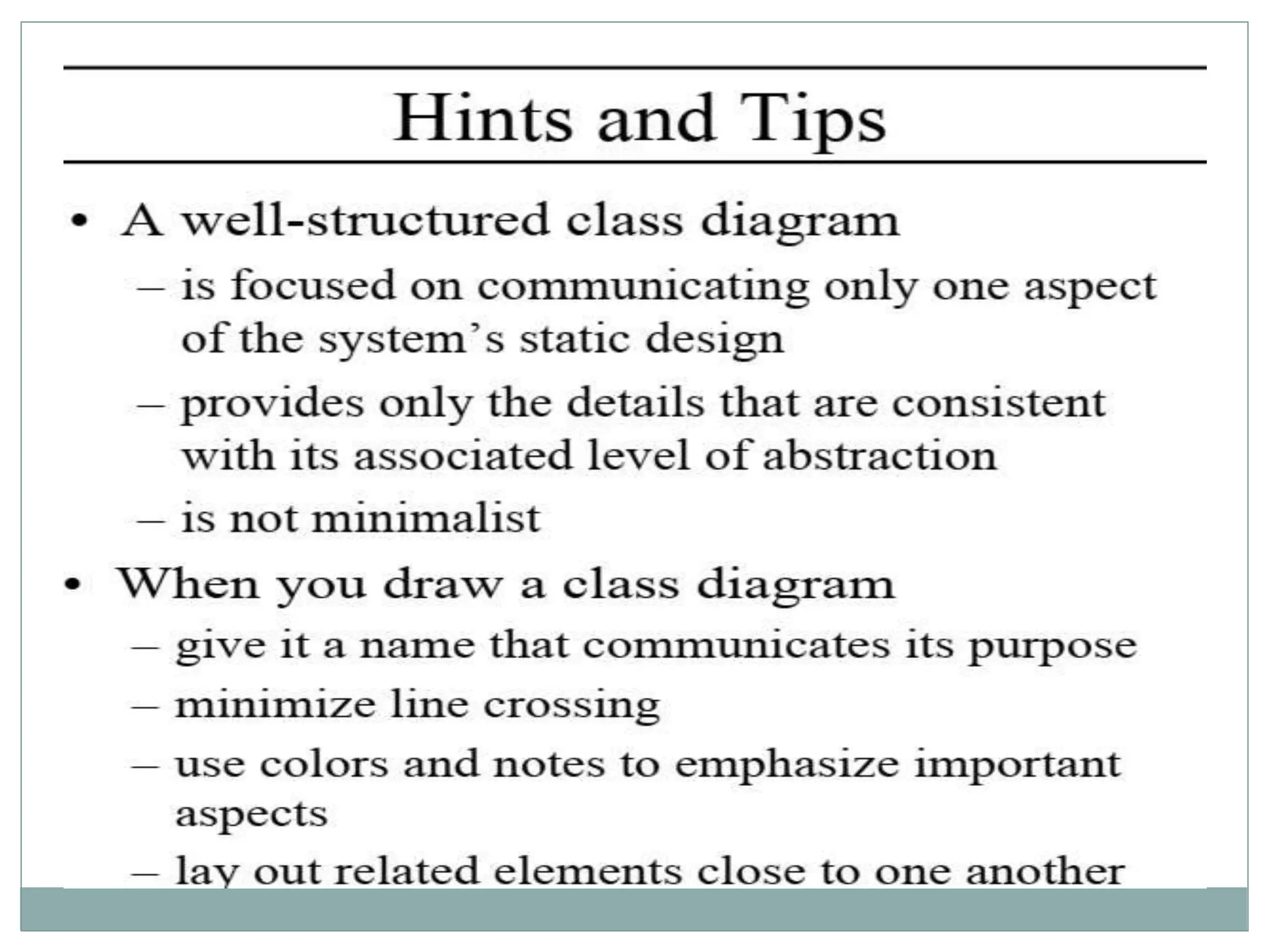 Hints and Tips

• A well-structured class diagram
– is focused on communicating only one aspect of the system's static design
– provides only the details that are consistent with its associated level of abstraction
– is not minimalist

• When you draw a class diagram
– give it a name that communicates its purpose
– minimize line crossing
– use colors and notes to emphasize important aspects
– lay out related elements close to one another